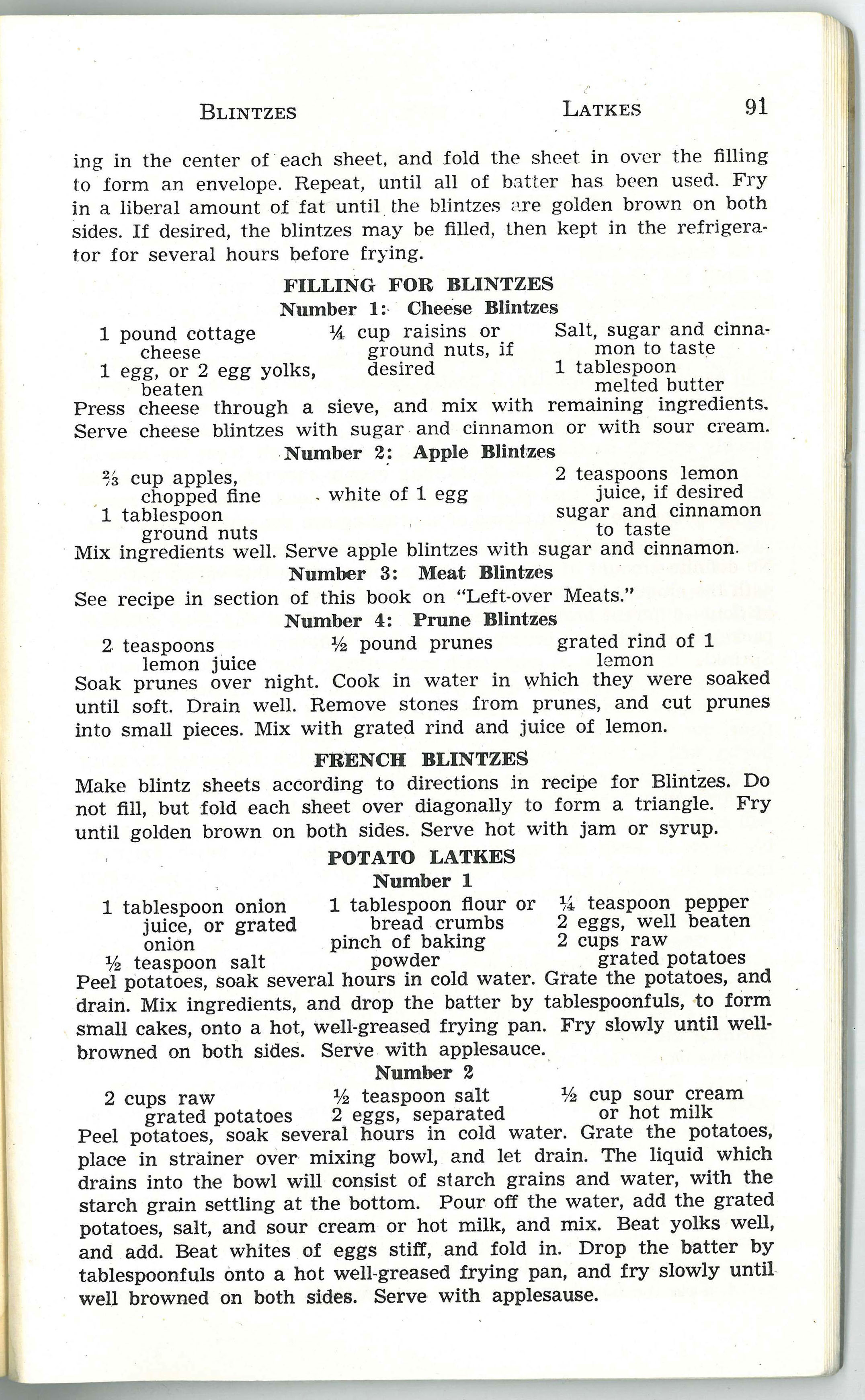 BLINTZES LATKES 91

ing in the center of each sheet, and fold the sheet in over the filling to form an envelope. Repeat, until all of batter has been used. Fry in a liberal amount of fat until the blintzes are golden brown on both sides. If desired, the blintzes may be filled, then kept in the refrigerator for several hours before frying.

FILLING FOR BLINTZES
Number 1: Cheese Blintzes

1 pound cottage cheese
1 egg, or 2 egg yolks, beaten

¼ cup raisins or ground nuts, if desired

Salt, sugar and cinnamon to taste
1 tablespoon melted butter

Press cheese through a sieve, and mix with remaining ingredients. Serve cheese blintzes with sugar and cinnamon or with sour cream.

Number 2: Apple Blintzes

⅔ cup apples, chopped fine
1 tablespoon ground nuts

white of 1 egg

2 teaspoons lemon juice, if desired
sugar and cinnamon to taste

Mix ingredients well. Serve apple blintzes with sugar and cinnamon.

Number 3: Meat Blintzes

See recipe in section of this book on "Left-over Meats."

Number 4: Prune Blintzes

2 teaspoons lemon juice

½ pound prunes

grated rind of 1 lemon

Soak prunes over night. Cook in water in which they were soaked until soft. Drain well. Remove stones from prunes, and cut prunes into small pieces. Mix with grated rind and juice of lemon.

FRENCH BLINTZES

Make blintz sheets according to directions in recipe for Blintzes. Do not fill, but fold each sheet over diagonally to form a triangle. Fry until golden brown on both sides. Serve hot with jam or syrup.

POTATO LATKES
Number 1

1 tablespoon onion juice, or grated onion
½ teaspoon salt

1 tablespoon flour or bread crumbs
pinch of baking powder

¼ teaspoon pepper
2 eggs, well beaten
2 cups raw grated potatoes

Peel potatoes, soak several hours in cold water. Grate the potatoes, and drain. Mix ingredients, and drop the batter by tablespoonfuls, to form small cakes, onto a hot, well-greased frying pan. Fry slowly until well-browned on both sides. Serve with applesauce.

Number 2

2 cups raw grated potatoes

½ teaspoon salt
2 eggs, separated

½ cup sour cream or hot milk

Peel potatoes, soak several hours in cold water. Grate the potatoes, place in strainer over mixing bowl, and let drain. The liquid which drains into the bowl will consist of starch grains and water, with the starch grain settling at the bottom. Pour off the water, add the grated potatoes, salt, and sour cream or hot milk, and mix. Beat yolks well, and add. Beat whites of eggs stiff, and fold in. Drop the batter by tablespoonfuls onto a hot well-greased frying pan, and fry slowly until well browned on both sides. Serve with applesause.